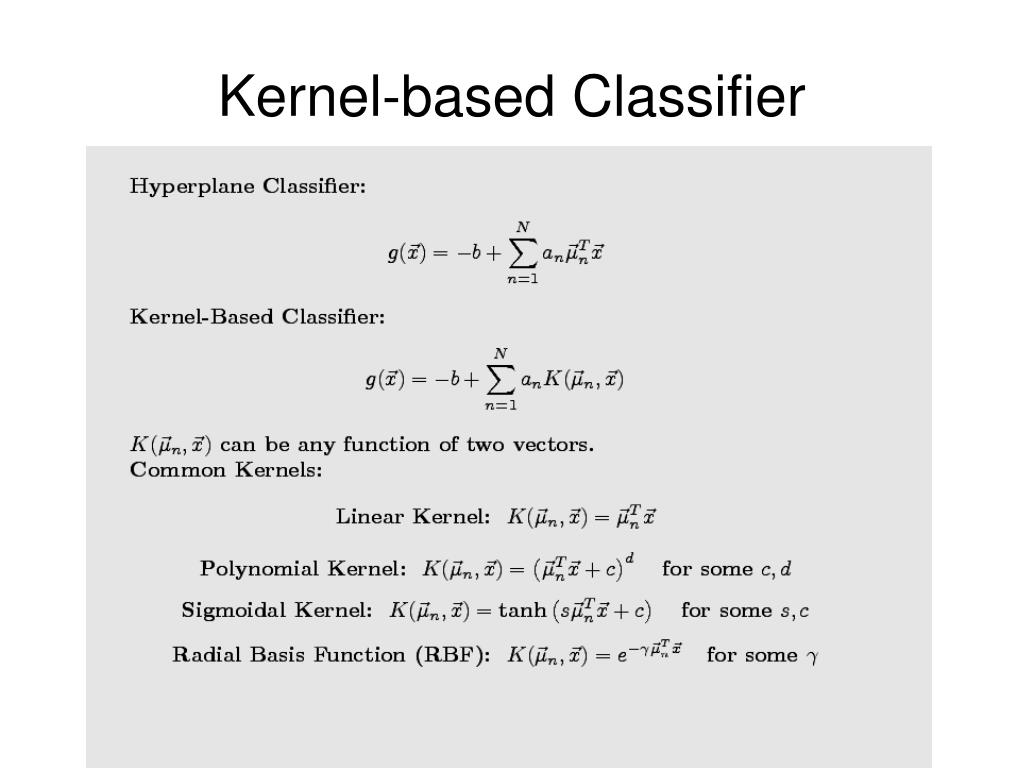 Kernel-based Classifier

Hyperplane Classifier:

$g(\vec{x}) = -b + \sum_{n=1}^{N} a_n \vec{\mu}_n^T \vec{x}$

Kernel-Based Classifier:

$g(\vec{x}) = -b + \sum_{n=1}^{N} a_n K(\vec{\mu}_n, \vec{x})$

$K(\vec{\mu}_n, \vec{x})$ can be any function of two vectors.
Common Kernels:

Linear Kernel: $K(\vec{\mu}_n, \vec{x}) = \vec{\mu}_n^T \vec{x}$

Polynomial Kernel: $K(\vec{\mu}_n, \vec{x}) = (\vec{\mu}_n^T \vec{x} + c)^d$ for some $c, d$

Sigmoidal Kernel: $K(\vec{\mu}_n, \vec{x}) = \tanh(s\vec{\mu}_n^T \vec{x} + c)$ for some $s, c$

Radial Basis Function (RBF): $K(\vec{\mu}_n, \vec{x}) = e^{-\gamma \vec{\mu}_n^T \vec{x}}$ for some $\gamma$